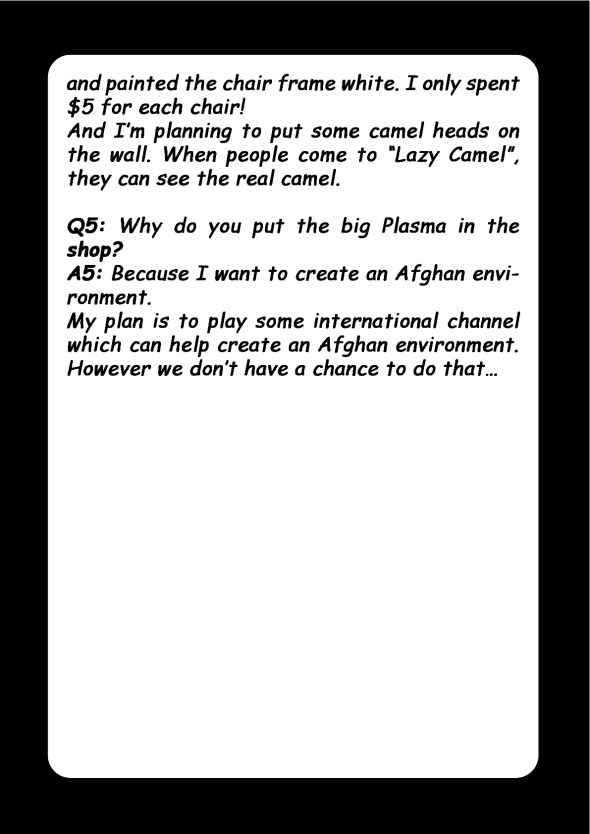 and painted the chair frame white. I only spent $5 for each chair!
And I'm planning to put some camel heads on the wall. When people come to "Lazy Camel", they can see the real camel.

Q5: Why do you put the big Plasma in the shop?
A5: Because I want to create an Afghan environment.
My plan is to play some international channel which can help create an Afghan environment. However we don't have a chance to do that...